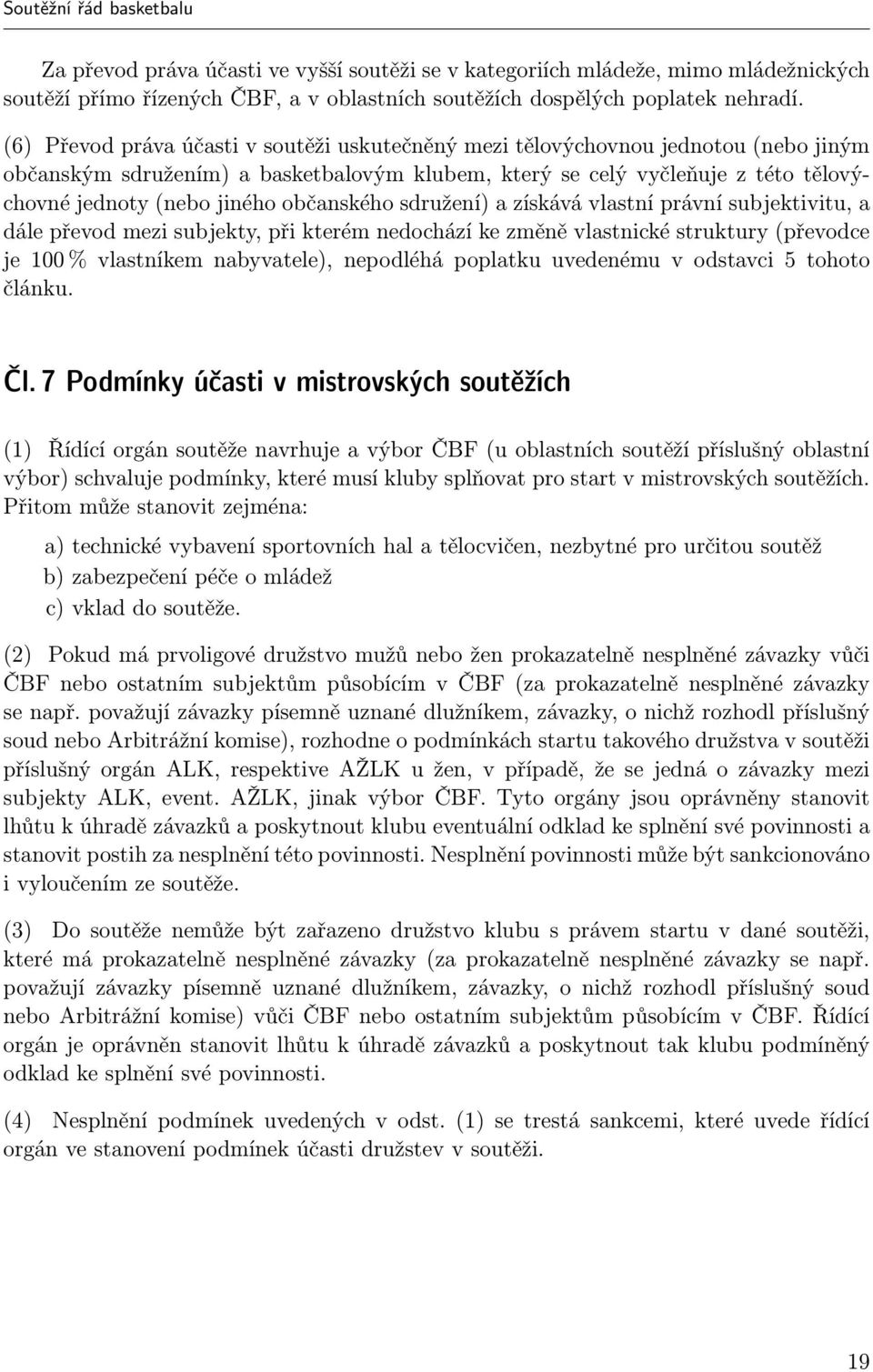 Soutěžní řád basketbalu

Za převod práva účasti ve vyšší soutěži se v kategoriích mládeže, mimo mládežnických soutěží přímo řízených ČBF, a v oblastních soutěžích dospělých poplatek nehradí.

(6) Převod práva účasti v soutěži uskutečněný mezi tělovýchovnou jednotou (nebo jiným občanským sdružením) a basketbalovým klubem, který se celý vyčleňuje z této tělovýchovné jednoty (nebo jiného občanského sdružení) a získává vlastní právní subjektivitu, a dále převod mezi subjekty, při kterém nedochází ke změně vlastnické struktury (převodce je 100 % vlastníkem nabyvatele), nepodléhá poplatku uvedenému v odstavci 5 tohoto článku.

Čl. 7 Podmínky účasti v mistrovských soutěžích

(1) Řídící orgán soutěže navrhuje a výbor ČBF (u oblastních soutěží příslušný oblastní výbor) schvaluje podmínky, které musí kluby splňovat pro start v mistrovských soutěžích. Přitom může stanovit zejména:

a) technické vybavení sportovních hal a tělocvičen, nezbytné pro určitou soutěž
b) zabezpečení péče o mládež
c) vklad do soutěže.

(2) Pokud má prvoligové družstvo mužů nebo žen prokazatelně nesplněné závazky vůči ČBF nebo ostatním subjektům působícím v ČBF (za prokazatelně nesplněné závazky se např. považují závazky písemně uznané dlužníkem, závazky, o nichž rozhodl příslušný soud nebo Arbitrážní komise), rozhodne o podmínkách startu takového družstva v soutěži příslušný orgán ALK, respektive AŽLK u žen, v případě, že se jedná o závazky mezi subjekty ALK, event. AŽLK, jinak výbor ČBF. Tyto orgány jsou oprávněny stanovit lhůtu k úhradě závazků a poskytnout klubu eventuální odklad ke splnění své povinnosti a stanovit postih za nesplnění této povinnosti. Nesplnění povinnosti může být sankcionováno i vyloučením ze soutěže.

(3) Do soutěže nemůže být zařazeno družstvo klubu s právem startu v dané soutěži, které má prokazatelně nesplněné závazky (za prokazatelně nesplněné závazky se např. považují závazky písemně uznané dlužníkem, závazky, o nichž rozhodl příslušný soud nebo Arbitrážní komise) vůči ČBF nebo ostatním subjektům působícím v ČBF. Řídící orgán je oprávněn stanovit lhůtu k úhradě závazků a poskytnout tak klubu podmíněný odklad ke splnění své povinnosti.

(4) Nesplnění podmínek uvedených v odst. (1) se trestá sankcemi, které uvede řídící orgán ve stanovení podmínek účasti družstev v soutěži.

19